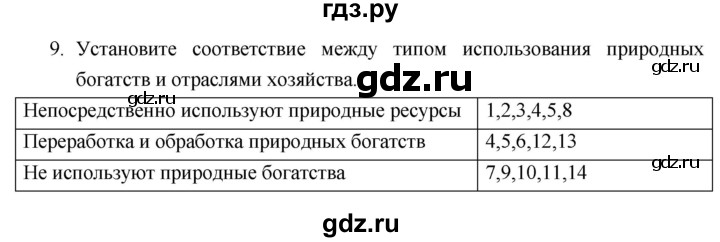 гдз.ру

9. Установите соответствие между типом использования природных богатств и отраслями хозяйства. gdz.ru

gdz.ru

gdz.ru

| Непосредственно используют природные ресурсы | 1,2,3,4,5,8 |
|---|---|
| Переработка и обработка природных богатств | 4,5,6,12,13 |
| Не используют природные богатства | 7,9,10,11,14 |

gdz.ru

gdz.ru